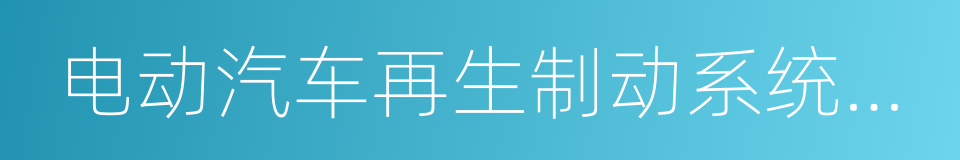 电动汽车再生制动系统...